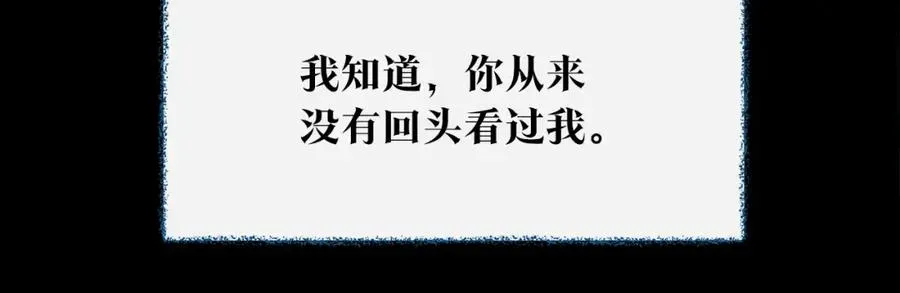 我知道，你从来没有回头看过我。